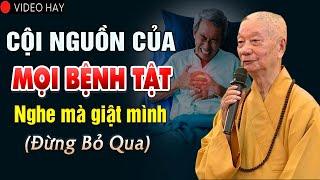 VIDEO HAY

CỘI NGUỒN CỦA

MỌI BỆNH TẬT

Nghe mà giật mình

(Đừng Bỏ Qua)